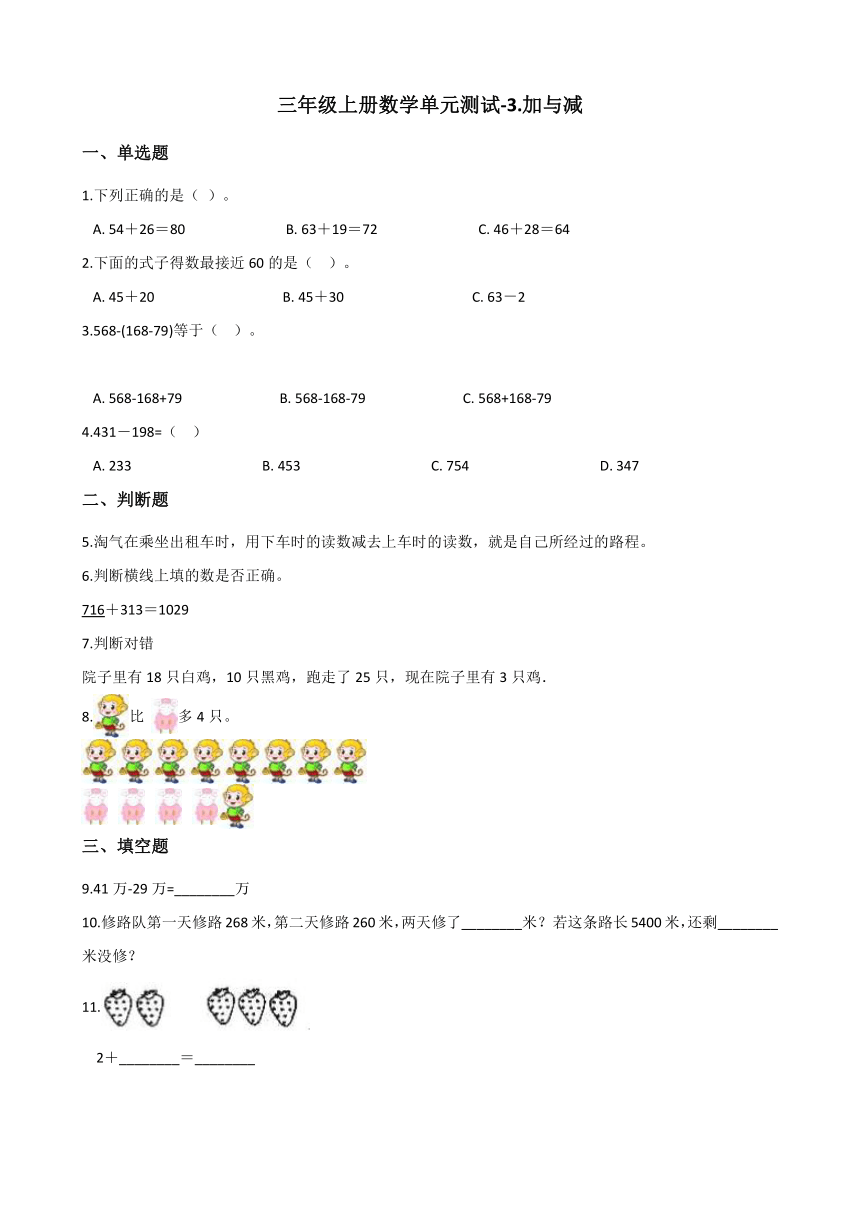 三年级上册数学单元测试-3.加与减

一、单选题

1.下列正确的是（ ）。

A. 54＋26＝80　　B. 63＋19＝72　　C. 46＋28＝64

2.下面的式子得数最接近 60 的是（　）。

A. 45＋20　　B. 45＋30　　C. 63－2

3.568-(168-79)等于（　）。

A. 568-168+79　　B. 568-168-79　　C. 568+168-79

4.431－198=（　）

A. 233　　B. 453　　C. 754　　D. 347

二、判断题

5.淘气在乘坐出租车时，用下车时的读数减去上车时的读数，就是自己所经过的路程。

6.判断横线上填的数是否正确。

716＋313＝1029

7.判断对错

院子里有 18 只白鸡，10 只黑鸡，跑走了 25 只，现在院子里有 3 只鸡.

8. 比 多 4 只。

三、填空题

9.41 万-29 万=________万

10.修路队第一天修路 268 米，第二天修路 260 米，两天修了________米？若这条路长 5400 米，还剩________米没修？

11.

2＋________＝________